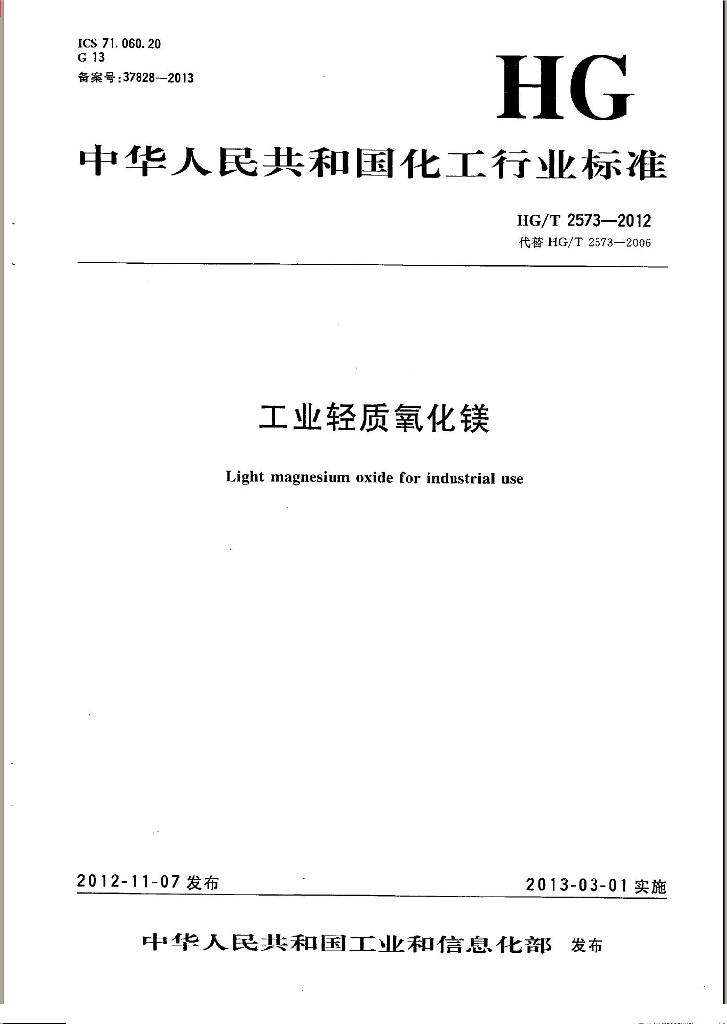 ICS 71.060.20
G 13
备案号：37828—2013

HG

中华人民共和国化工行业标准

HG/T 2573—2012
代替 HG/T 2573—2006

工业轻质氧化镁

Light magnesium oxide for industrial use

2012-11-07 发布

2013-03-01 实施

中华人民共和国工业和信息化部 发布